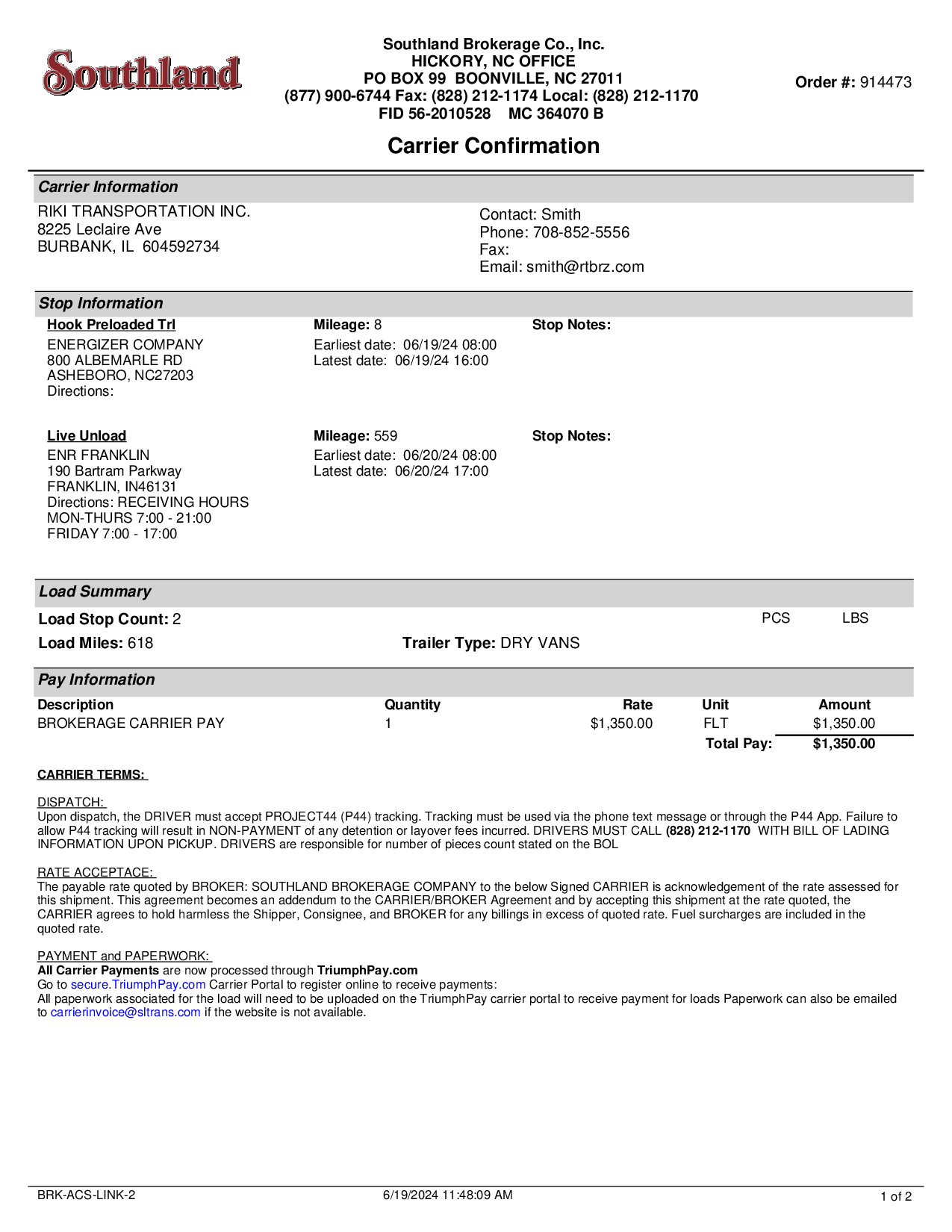 Southland

Southland Brokerage Co., Inc.
HICKORY, NC OFFICE
PO BOX 99 BOONVILLE, NC 27011
(877) 900-6744 Fax: (828) 212-1174 Local: (828) 212-1170
FID 56-2010528 MC 364070 B

Order #: 914473

Carrier Confirmation

Carrier Information

RIKI TRANSPORTATION INC.
8225 Leclaire Ave
BURBANK, IL 604592734

Contact: Smith
Phone: 708-852-5556
Fax:
Email: smith@rtbrz.com

Stop Information

Hook Preloaded Trl
ENERGIZER COMPANY
800 ALBEMARLE RD
ASHEBORO, NC27203
Directions:

Mileage: 8
Earliest date: 06/19/24 08:00
Latest date: 06/19/24 16:00

Stop Notes:

Live Unload
ENR FRANKLIN
190 Bartram Parkway
FRANKLIN, IN46131
Directions: RECEIVING HOURS
MON-THURS 7:00 - 21:00
FRIDAY 7:00 - 17:00

Mileage: 559
Earliest date: 06/20/24 08:00
Latest date: 06/20/24 17:00

Stop Notes:

Load Summary

Load Stop Count: 2

PCS LBS

Load Miles: 618

Trailer Type: DRY VANS

Pay Information

| Description | Quantity | Rate | Unit | Amount |
|---|---|---|---|---|
| BROKERAGE CARRIER PAY | 1 | $1,350.00 | FLT | $1,350.00 |
| | | | Total Pay: | $1,350.00 |

CARRIER TERMS:

DISPATCH:
Upon dispatch, the DRIVER must accept PROJECT44 (P44) tracking. Tracking must be used via the phone text message or through the P44 App. Failure to allow P44 tracking will result in NON-PAYMENT of any detention or layover fees incurred. DRIVERS MUST CALL (828) 212-1170 WITH BILL OF LADING INFORMATION UPON PICKUP. DRIVERS are responsible for number of pieces count stated on the BOL

RATE ACCEPTACE:
The payable rate quoted by BROKER: SOUTHLAND BROKERAGE COMPANY to the below Signed CARRIER is acknowledgement of the rate assessed for this shipment. This agreement becomes an addendum to the CARRIER/BROKER Agreement and by accepting this shipment at the rate quoted, the CARRIER agrees to hold harmless the Shipper, Consignee, and BROKER for any billings in excess of quoted rate. Fuel surcharges are included in the quoted rate.

PAYMENT and PAPERWORK:
All Carrier Payments are now processed through TriumphPay.com
Go to secure.TriumphPay.com Carrier Portal to register online to receive payments:
All paperwork associated for the load will need to be uploaded on the TriumphPay carrier portal to receive payment for loads Paperwork can also be emailed to carrierinvoice@sltrans.com if the website is not available.

BRK-ACS-LINK-2 6/19/2024 11:48:09 AM 1 of 2